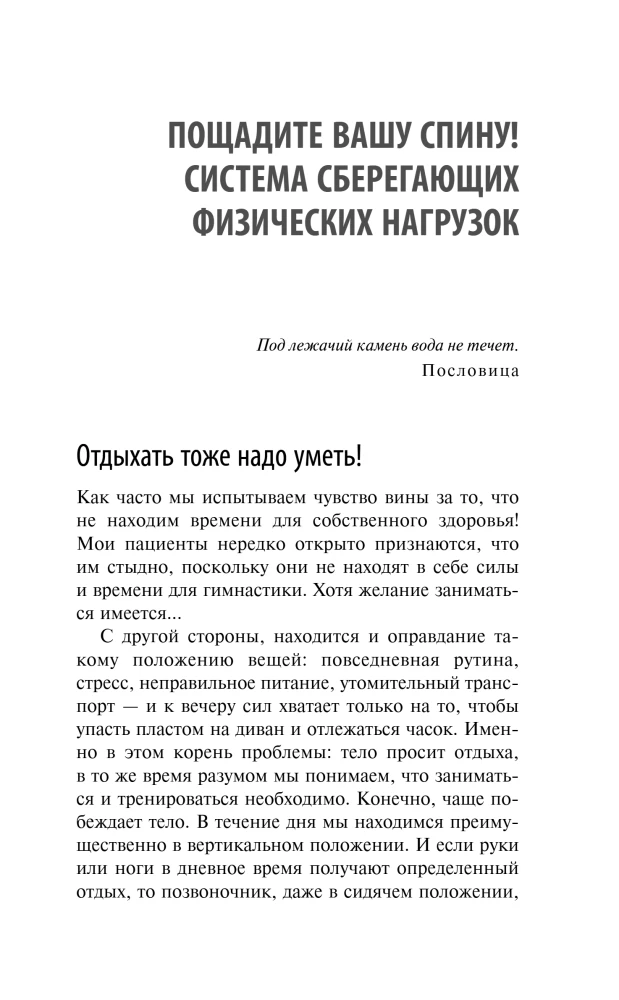 ПОЩАДИТЕ ВАШУ СПИНУ!
СИСТЕМА СБЕРЕГАЮЩИХ
ФИЗИЧЕСКИХ НАГРУЗОК

Под лежачий камень вода не течет.
Пословица

Отдыхать тоже надо уметь!

Как часто мы испытываем чувство вины за то, что не находим времени для собственного здоровья! Мои пациенты нередко открыто признаются, что им стыдно, поскольку они не находят в себе силы и времени для гимнастики. Хотя желание заниматься имеется...

С другой стороны, находится и оправдание такому положению вещей: повседневная рутина, стресс, неправильное питание, утомительный транспорт — и к вечеру сил хватает только на то, чтобы упасть пластом на диван и отлежаться часок. Именно в этом корень проблемы: тело просит отдыха, в то же время разумом мы понимаем, что заниматься и тренироваться необходимо. Конечно, чаще побеждает тело. В течение дня мы находимся преимущественно в вертикальном положении. И если руки или ноги в дневное время получают определенный отдых, то позвоночник, даже в сидячем положении,